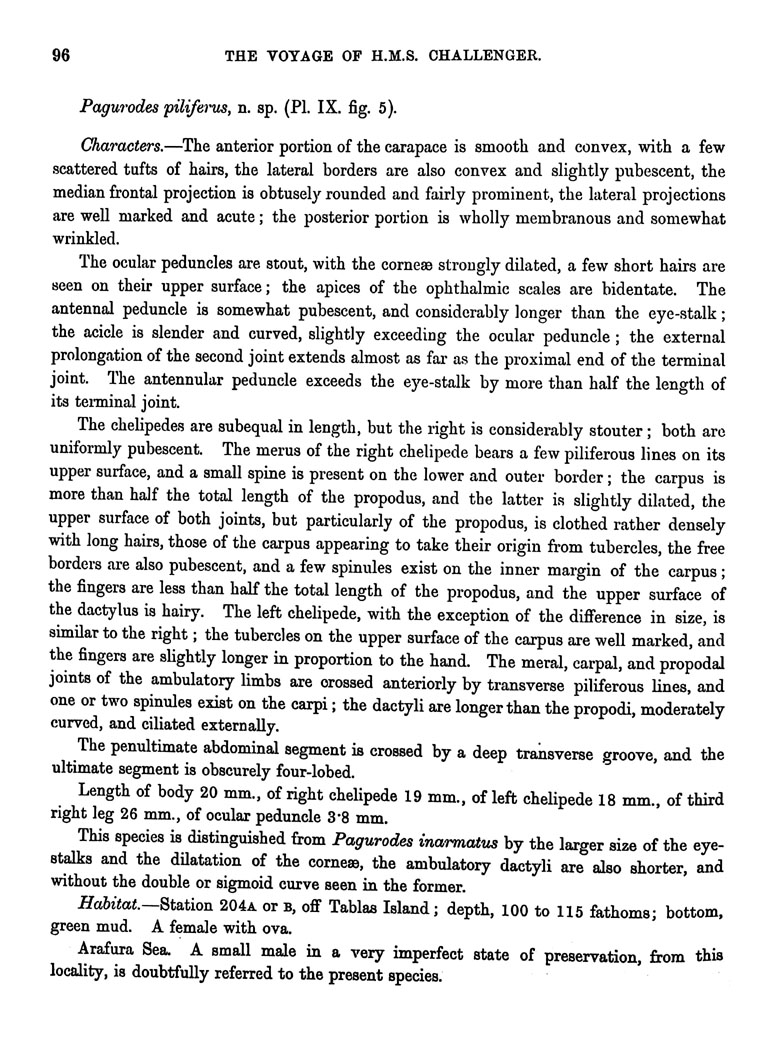 96 THE VOYAGE OF H.M.S. CHALLENGER.

Pagurodes piliferus, n. sp. (Pl. IX. fig. 5).

Characters.—The anterior portion of the carapace is smooth and convex, with a few scattered tufts of hairs, the lateral borders are also convex and slightly pubescent, the median frontal projection is obtusely rounded and fairly prominent, the lateral projections are well marked and acute; the posterior portion is wholly membranous and somewhat wrinkled.

The ocular peduncles are stout, with the corneæ strongly dilated, a few short hairs are seen on their upper surface; the apices of the ophthalmic scales are bidentate. The antennal peduncle is somewhat pubescent, and considerably longer than the eye-stalk; the acicle is slender and curved, slightly exceeding the ocular peduncle; the external prolongation of the second joint extends almost as far as the proximal end of the terminal joint. The antennular peduncle exceeds the eye-stalk by more than half the length of its terminal joint.

The chelipedes are subequal in length, but the right is considerably stouter; both are uniformly pubescent. The merus of the right chelipede bears a few piliferous lines on its upper surface, and a small spine is present on the lower and outer border; the carpus is more than half the total length of the propodus, and the latter is slightly dilated, the upper surface of both joints, but particularly of the propodus, is clothed rather densely with long hairs, those of the carpus appearing to take their origin from tubercles, the free borders are also pubescent, and a few spinules exist on the inner margin of the carpus; the fingers are less than half the total length of the propodus, and the upper surface of the dactylus is hairy. The left chelipede, with the exception of the difference in size, is similar to the right; the tubercles on the upper surface of the carpus are well marked, and the fingers are slightly longer in proportion to the hand. The meral, carpal, and propodal joints of the ambulatory limbs are crossed anteriorly by transverse piliferous lines, and one or two spinules exist on the carpi; the dactyli are longer than the propodi, moderately curved, and ciliated externally.

The penultimate abdominal segment is crossed by a deep transverse groove, and the ultimate segment is obscurely four-lobed.

Length of body 20 mm., of right chelipede 19 mm., of left chelipede 18 mm., of third right leg 26 mm., of ocular peduncle 3·8 mm.

This species is distinguished from Pagurodes inarmatus by the larger size of the eye-stalks and the dilatation of the corneæ, the ambulatory dactyli are also shorter, and without the double or sigmoid curve seen in the former.

Habitat.—Station 204A or B, off Tablas Island; depth, 100 to 115 fathoms; bottom, green mud. A female with ova.

Arafura Sea. A small male in a very imperfect state of preservation, from this locality, is doubtfully referred to the present species.